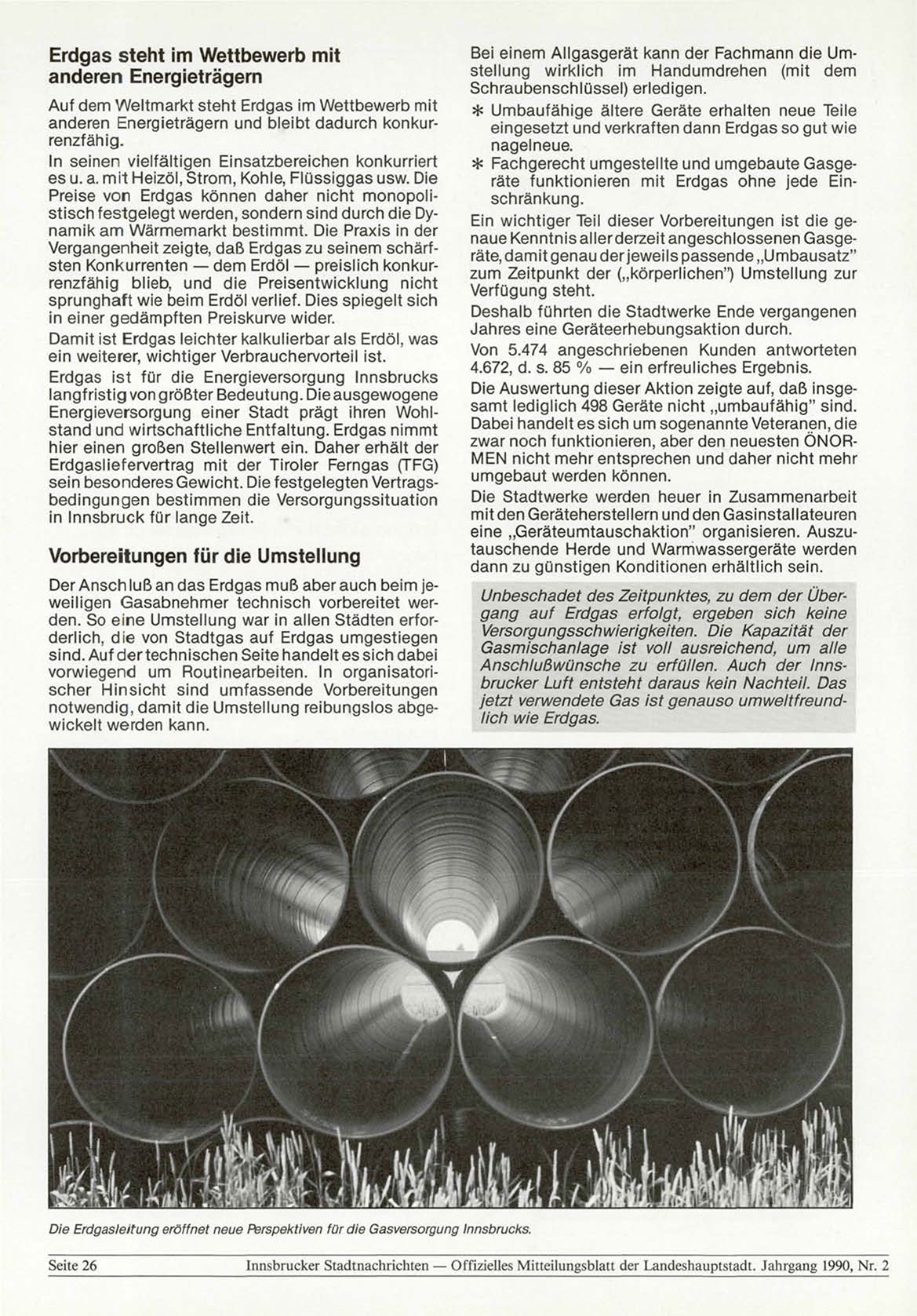 Erdgas steht im Wettbewerb mit anderen Energieträgern

Auf dem Weltmarkt steht Erdgas im Wettbewerb mit anderen Energieträgern und bleibt dadurch konkurrenzfähig.

In seinen vielfältigen Einsatzbereichen konkurriert es u. a. mit Heizöl, Strom, Kohle, Flüssiggas usw. Die Preise von Erdgas können daher nicht monopolistisch festgelegt werden, sondern sind durch die Dynamik am Wärmemarkt bestimmt. Die Praxis in der Vergangenheit zeigte, daß Erdgas zu seinem schärfsten Konkurrenten — dem Erdöl — preislich konkurrenzfähig blieb, und die Preisentwicklung nicht sprunghaft wie beim Erdöl verlief. Dies spiegelt sich in einer gedämpften Preiskurve wider.

Damit ist Erdgas leichter kalkulierbar als Erdöl, was ein weiterer, wichtiger Verbrauchervorteil ist.

Erdgas ist für die Energieversorgung Innsbrucks langfristig von größter Bedeutung. Die ausgewogene Energieversorgung einer Stadt prägt ihren Wohlstand und wirtschaftliche Entfaltung. Erdgas nimmt hier einen großen Stellenwert ein. Daher erhält der Erdgasliefervertrag mit der Tiroler Ferngas (TFG) sein besonderes Gewicht. Die festgelegten Vertragsbedingungen bestimmen die Versorgungssituation in Innsbruck für lange Zeit.

Vorbereitungen für die Umstellung

Der Anschluß an das Erdgas muß aber auch beim jeweiligen Gasabnehmer technisch vorbereitet werden. So eine Umstellung war in allen Städten erforderlich, die von Stadtgas auf Erdgas umgestiegen sind. Auf der technischen Seite handelt es sich dabei vorwiegend um Routinearbeiten. In organisatorischer Hinsicht sind umfassende Vorbereitungen notwendig, damit die Umstellung reibungslos abgewickelt werden kann.

Bei einem Allgasgerät kann der Fachmann die Umstellung wirklich im Handumdrehen (mit dem Schraubenschlüssel) erledigen.

* Umbaufähige ältere Geräte erhalten neue Teile eingesetzt und verkraften dann Erdgas so gut wie nagelneue.

* Fachgerecht umgestellte und umgebaute Gasgeräte funktionieren mit Erdgas ohne jede Einschränkung.

Ein wichtiger Teil dieser Vorbereitungen ist die genaue Kenntnis aller derzeit angeschlossenen Gasgeräte, damit genau der jeweils passende „Umbausatz" zum Zeitpunkt der („körperlichen") Umstellung zur Verfügung steht.

Deshalb führten die Stadtwerke Ende vergangenen Jahres eine Geräteerhebungsaktion durch.

Von 5.474 angeschriebenen Kunden antworteten 4.672, d. s. 85 % — ein erfreuliches Ergebnis.

Die Auswertung dieser Aktion zeigte auf, daß insgesamt lediglich 498 Geräte nicht „umbaufähig" sind. Dabei handelt es sich um sogenannte Veteranen, die zwar noch funktionieren, aber den neuesten ÖNORMEN nicht mehr entsprechen und daher nicht mehr umgebaut werden können.

Die Stadtwerke werden heuer in Zusammenarbeit mit den Geräteherstellern und den Gasinstallateuren eine „Geräteumtauschaktion" organisieren. Auszutauschende Herde und Warmwassergeräte werden dann zu günstigen Konditionen erhältlich sein.

Unbeschadet des Zeitpunktes, zu dem der Übergang auf Erdgas erfolgt, ergeben sich keine Versorgungsschwierigkeiten. Die Kapazität der Gasmischanlage ist voll ausreichend, um alle Anschlußwünsche zu erfüllen. Auch der Innsbrucker Luft entsteht daraus kein Nachteil. Das jetzt verwendete Gas ist genauso umweltfreundlich wie Erdgas.

Die Erdgasleitung eröffnet neue Perspektiven für die Gasversorgung Innsbrucks.

Seite 26 Innsbrucker Stadtnachrichten — Offizielles Mitteilungsblatt der Landeshauptstadt. Jahrgang 1990, Nr. 2